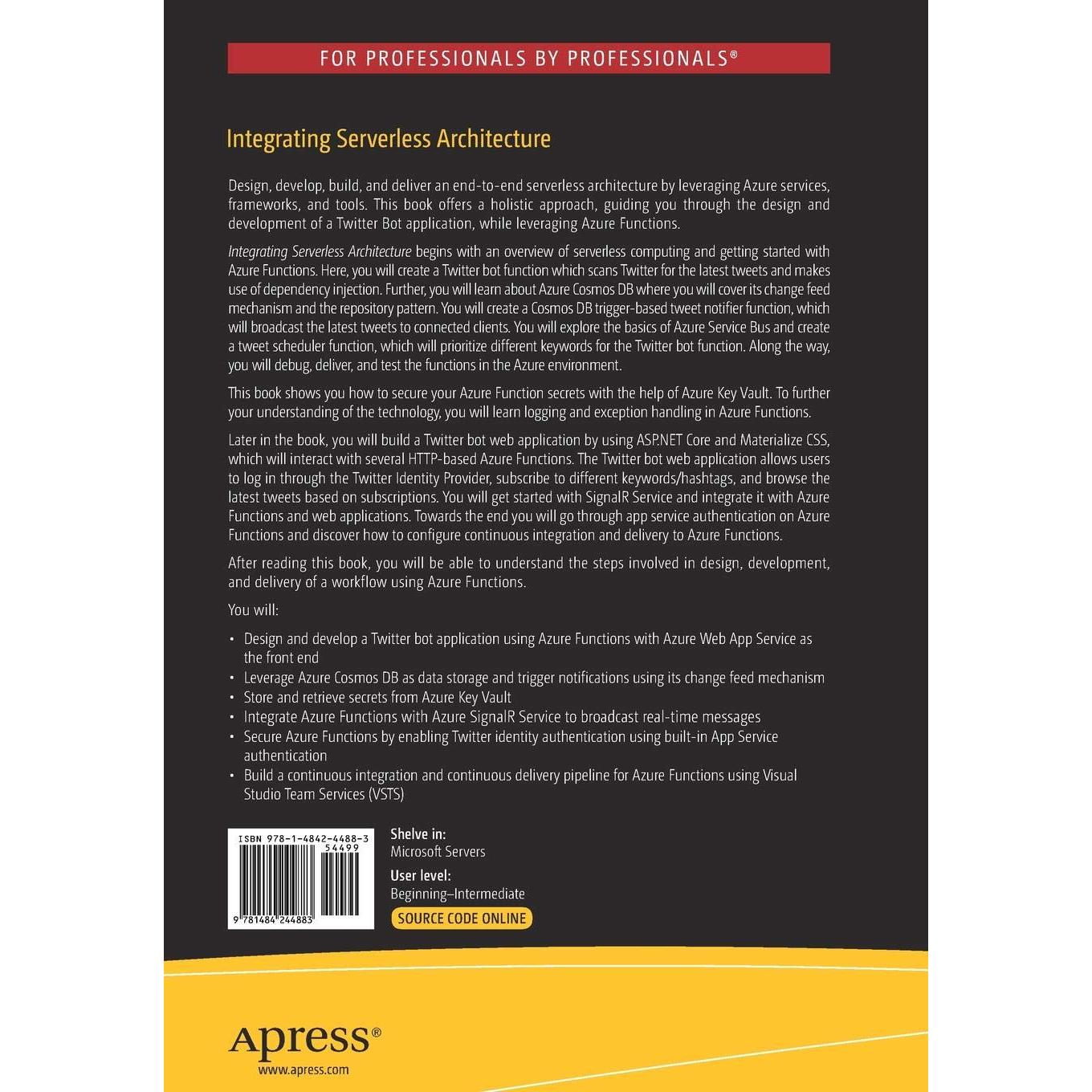 FOR PROFESSIONALS BY PROFESSIONALS®

Integrating Serverless Architecture

Design, develop, build, and deliver an end-to-end serverless architecture by leveraging Azure services, frameworks, and tools. This book offers a holistic approach, guiding you through the design and development of a Twitter Bot application, while leveraging Azure Functions.

Integrating Serverless Architecture begins with an overview of serverless computing and getting started with Azure Functions. Here, you will create a Twitter bot function which scans Twitter for the latest tweets and makes use of dependency injection. Further, you will learn about Azure Cosmos DB where you will cover its change feed mechanism and the repository pattern. You will create a Cosmos DB trigger-based tweet notifier function, which will broadcast the latest tweets to connected clients. You will explore the basics of Azure Service Bus and create a tweet scheduler function, which will prioritize different keywords for the Twitter bot function. Along the way, you will debug, deliver, and test the functions in the Azure environment.

This book shows you how to secure your Azure Function secrets with the help of Azure Key Vault. To further your understanding of the technology, you will learn logging and exception handling in Azure Functions.

Later in the book, you will build a Twitter bot web application by using ASP.NET Core and Materialize CSS, which will interact with several HTTP-based Azure Functions. The Twitter bot web application allows users to log in through the Twitter Identity Provider, subscribe to different keywords/hashtags, and browse the latest tweets based on subscriptions. You will get started with SignalR Service and integrate it with Azure Functions and web applications. Towards the end you will go through app service authentication on Azure Functions and discover how to configure continuous integration and delivery to Azure Functions.

After reading this book, you will be able to understand the steps involved in design, development, and delivery of a workflow using Azure Functions.

You will:

• Design and develop a Twitter bot application using Azure Functions with Azure Web App Service as the front end
• Leverage Azure Cosmos DB as data storage and trigger notifications using its change feed mechanism
• Store and retrieve secrets from Azure Key Vault
• Integrate Azure Functions with Azure SignalR Service to broadcast real-time messages
• Secure Azure Functions by enabling Twitter identity authentication using built-in App Service authentication
• Build a continuous integration and continuous delivery pipeline for Azure Functions using Visual Studio Team Services (VSTS)

ISBN 978-1-4842-4488-3
54499
9 781484 244883

Shelve in:
Microsoft Servers
User level:
Beginning–Intermediate
SOURCE CODE ONLINE

Apress®
www.apress.com